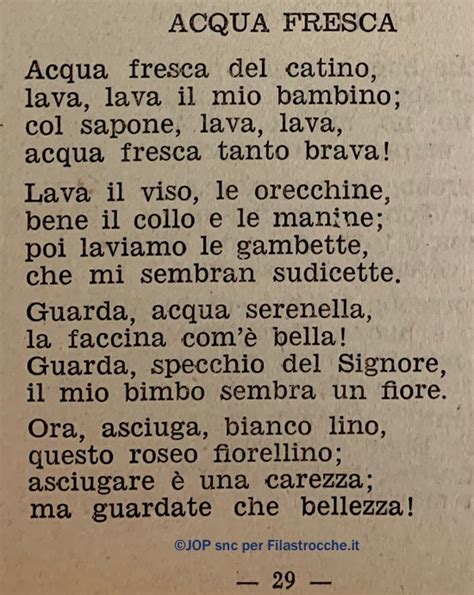 ACQUA FRESCA

Acqua fresca del catino,
lava, lava il mio bambino;
col sapone, lava, lava,
acqua fresca tanto brava!

Lava il viso, le orecchine,
bene il collo e le manine;
poi laviamo le gambette,
che mi sembran sudicette.

Guarda, acqua serenella,
la faccina com'è bella!
Guarda, specchio del Signore,
il mio bimbo sembra un fiore.

Ora, asciuga, bianco lino,
questo roseo fiorellino;
asciugare è una carezza;
ma guardate che bellezza!

©JOP snc per Filastrocche.it

— 29 —